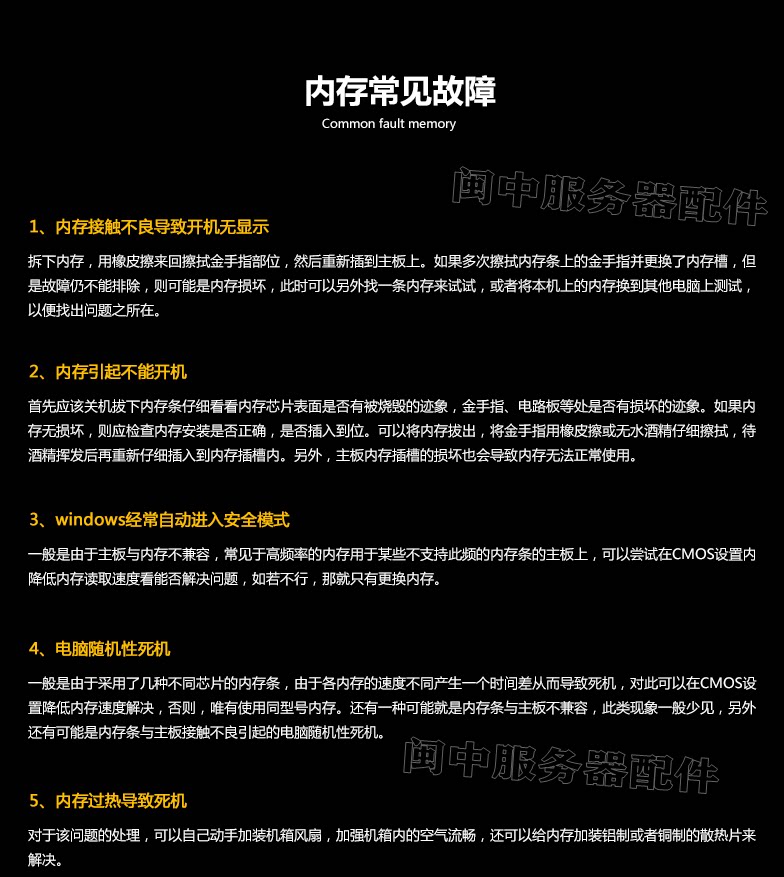 内存常见故障

Common fault memory

闽中服务器配件

1、内存接触不良导致开机无显示

拆下内存，用橡皮擦来回擦拭金手指部位，然后重新插到主板上。如果多次擦拭内存条上的金手指并更换了内存槽，但是故障仍不能排除，则可能是内存损坏，此时可以另外找一条内存来试试，或者将本机上的内存换到其他电脑上测试，以便找出问题之所在。

2、内存引起不能开机

首先应该关机拔下内存条仔细看看内存芯片表面是否有被烧毁的迹象，金手指、电路板等处是否有损坏的迹象。如果内存无损坏，则应检查内存安装是否正确，是否插入到位。可以将内存拔出，将金手指用橡皮擦或无水酒精仔细擦拭，待酒精挥发后再重新仔细插入到内存插槽内。另外，主板内存插槽的损坏也会导致内存无法正常使用。

3、windows经常自动进入安全模式

一般是由于主板与内存不兼容，常见于高频率的内存用于某些不支持此频的内存条的主板上，可以尝试在CMOS设置内降低内存读取速度看能否解决问题，如若不行，那就只有更换内存。

4、电脑随机性死机

一般是由于采用了几种不同芯片的内存条，由于各内存的速度不同产生一个时间差从而导致死机，对此可以在CMOS设置降低内存速度解决，否则，唯有使用同型号内存。还有一种可能就是内存条与主板不兼容，此类现象一般少见，另外还有可能是内存条与主板接触不良引起的电脑随机性死机。

闽中服务器配件

5、内存过热导致死机

对于该问题的处理，可以自己动手加装机箱风扇，加强机箱内的空气流畅，还可以给内存加装铝制或者铜制的散热片来解决。